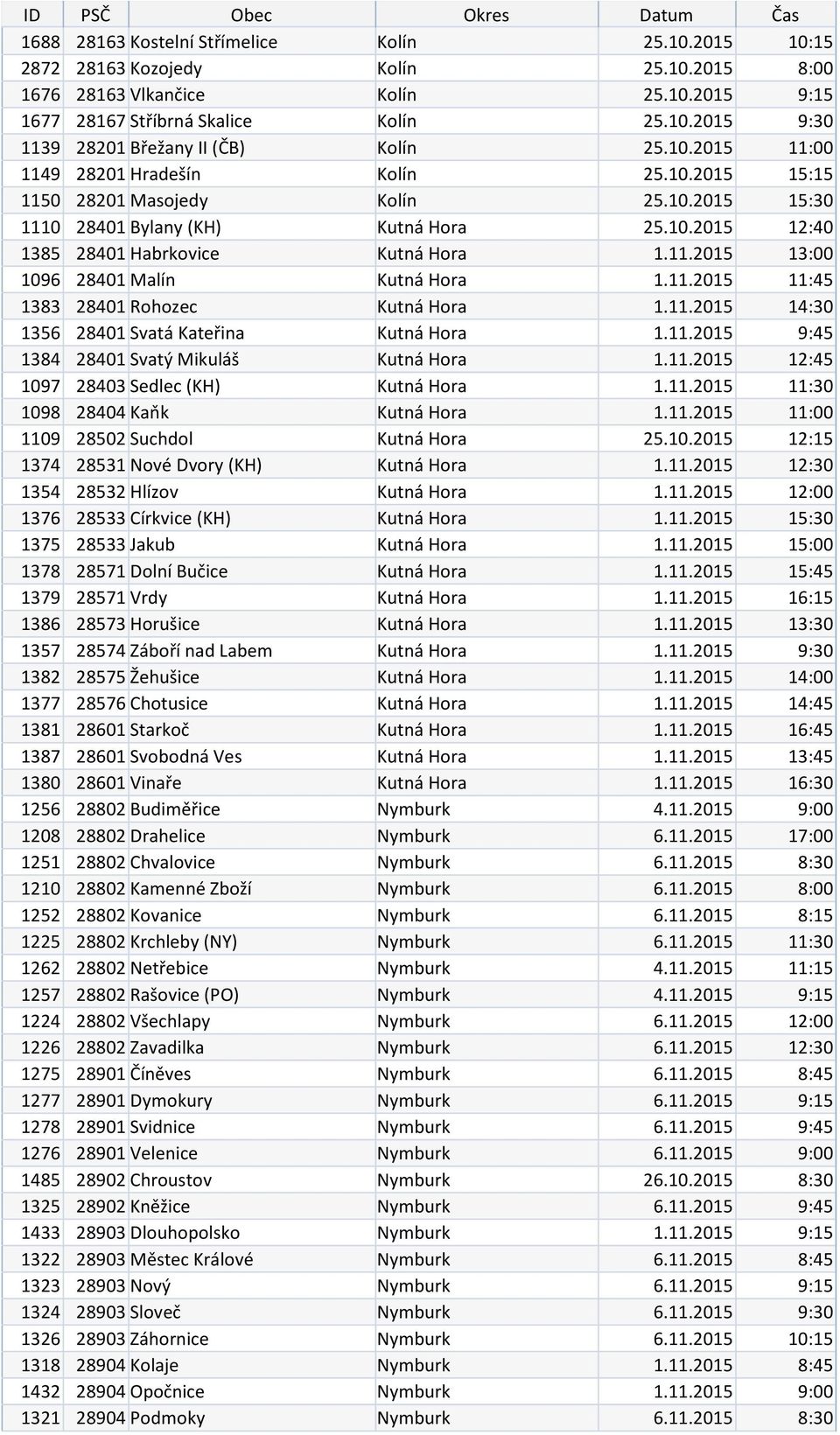 | ID | PSČ | Obec | Okres | Datum | Čas |
|---|---|---|---|---|---|
| 1688 | 28163 | Kostelní Střímelice | Kolín | 25.10.2015 | 10:15 |
| 2872 | 28163 | Kozojedy | Kolín | 25.10.2015 | 8:00 |
| 1676 | 28163 | Vlkančice | Kolín | 25.10.2015 | 9:15 |
| 1677 | 28167 | Stříbrná Skalice | Kolín | 25.10.2015 | 9:30 |
| 1139 | 28201 | Břežany II (ČB) | Kolín | 25.10.2015 | 11:00 |
| 1149 | 28201 | Hradešín | Kolín | 25.10.2015 | 15:15 |
| 1150 | 28201 | Masojedy | Kolín | 25.10.2015 | 15:30 |
| 1110 | 28401 | Bylany (KH) | Kutná Hora | 25.10.2015 | 12:40 |
| 1385 | 28401 | Habrkovice | Kutná Hora | 1.11.2015 | 13:00 |
| 1096 | 28401 | Malín | Kutná Hora | 1.11.2015 | 11:45 |
| 1383 | 28401 | Rohozec | Kutná Hora | 1.11.2015 | 14:30 |
| 1356 | 28401 | Svatá Kateřina | Kutná Hora | 1.11.2015 | 9:45 |
| 1384 | 28401 | Svatý Mikuláš | Kutná Hora | 1.11.2015 | 12:45 |
| 1097 | 28403 | Sedlec (KH) | Kutná Hora | 1.11.2015 | 11:30 |
| 1098 | 28404 | Kaňk | Kutná Hora | 1.11.2015 | 11:00 |
| 1109 | 28502 | Suchdol | Kutná Hora | 25.10.2015 | 12:15 |
| 1374 | 28531 | Nové Dvory (KH) | Kutná Hora | 1.11.2015 | 12:30 |
| 1354 | 28532 | Hlízov | Kutná Hora | 1.11.2015 | 12:00 |
| 1376 | 28533 | Církvice (KH) | Kutná Hora | 1.11.2015 | 15:30 |
| 1375 | 28533 | Jakub | Kutná Hora | 1.11.2015 | 15:00 |
| 1378 | 28571 | Dolní Bučice | Kutná Hora | 1.11.2015 | 15:45 |
| 1379 | 28571 | Vrdy | Kutná Hora | 1.11.2015 | 16:15 |
| 1386 | 28573 | Horušice | Kutná Hora | 1.11.2015 | 13:30 |
| 1357 | 28574 | Záboří nad Labem | Kutná Hora | 1.11.2015 | 9:30 |
| 1382 | 28575 | Žehušice | Kutná Hora | 1.11.2015 | 14:00 |
| 1377 | 28576 | Chotusice | Kutná Hora | 1.11.2015 | 14:45 |
| 1381 | 28601 | Starkoč | Kutná Hora | 1.11.2015 | 16:45 |
| 1387 | 28601 | Svobodná Ves | Kutná Hora | 1.11.2015 | 13:45 |
| 1380 | 28601 | Vinaře | Kutná Hora | 1.11.2015 | 16:30 |
| 1256 | 28802 | Budiměřice | Nymburk | 4.11.2015 | 9:00 |
| 1208 | 28802 | Drahelice | Nymburk | 6.11.2015 | 17:00 |
| 1251 | 28802 | Chvalovice | Nymburk | 6.11.2015 | 8:30 |
| 1210 | 28802 | Kamenné Zboží | Nymburk | 6.11.2015 | 8:00 |
| 1252 | 28802 | Kovanice | Nymburk | 6.11.2015 | 8:15 |
| 1225 | 28802 | Krchleby (NY) | Nymburk | 6.11.2015 | 11:30 |
| 1262 | 28802 | Netřebice | Nymburk | 4.11.2015 | 11:15 |
| 1257 | 28802 | Rašovice (PO) | Nymburk | 4.11.2015 | 9:15 |
| 1224 | 28802 | Všechlapy | Nymburk | 6.11.2015 | 12:00 |
| 1226 | 28802 | Zavadilka | Nymburk | 6.11.2015 | 12:30 |
| 1275 | 28901 | Číněves | Nymburk | 6.11.2015 | 8:45 |
| 1277 | 28901 | Dymokury | Nymburk | 6.11.2015 | 9:15 |
| 1278 | 28901 | Svidnice | Nymburk | 6.11.2015 | 9:45 |
| 1276 | 28901 | Velenice | Nymburk | 6.11.2015 | 9:00 |
| 1485 | 28902 | Chroustov | Nymburk | 26.10.2015 | 8:30 |
| 1325 | 28902 | Kněžice | Nymburk | 6.11.2015 | 9:45 |
| 1433 | 28903 | Dlouhopolsko | Nymburk | 1.11.2015 | 9:15 |
| 1322 | 28903 | Městec Králové | Nymburk | 6.11.2015 | 8:45 |
| 1323 | 28903 | Nový | Nymburk | 6.11.2015 | 9:15 |
| 1324 | 28903 | Sloveč | Nymburk | 6.11.2015 | 9:30 |
| 1326 | 28903 | Záhornice | Nymburk | 6.11.2015 | 10:15 |
| 1318 | 28904 | Kolaje | Nymburk | 1.11.2015 | 8:45 |
| 1432 | 28904 | Opočnice | Nymburk | 1.11.2015 | 9:00 |
| 1321 | 28904 | Podmoky | Nymburk | 6.11.2015 | 8:30 |